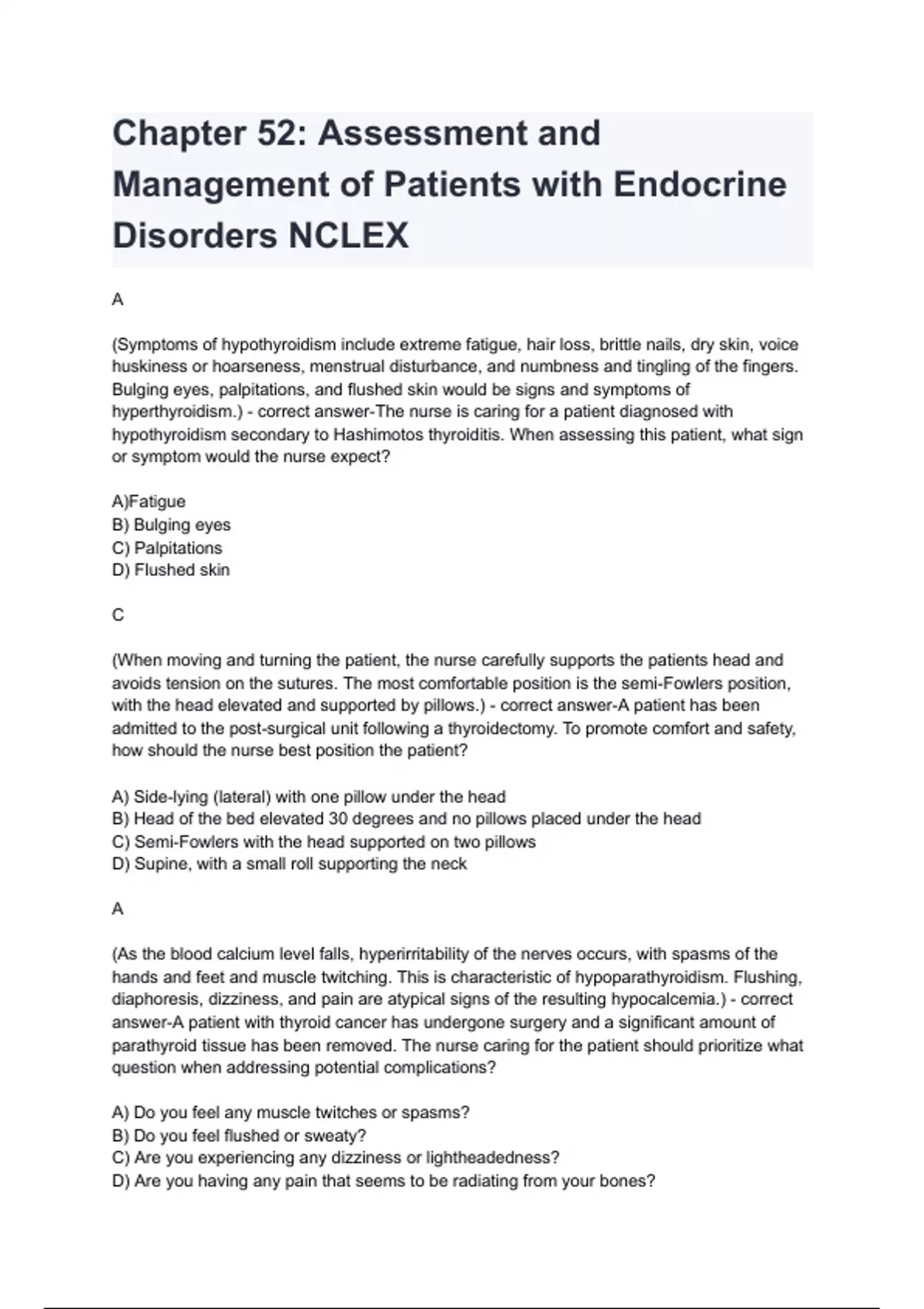 Chapter 52: Assessment and Management of Patients with Endocrine Disorders NCLEX

A

(Symptoms of hypothyroidism include extreme fatigue, hair loss, brittle nails, dry skin, voice huskiness or hoarseness, menstrual disturbance, and numbness and tingling of the fingers. Bulging eyes, palpitations, and flushed skin would be signs and symptoms of hyperthyroidism.) - correct answer-The nurse is caring for a patient diagnosed with hypothyroidism secondary to Hashimotos thyroiditis. When assessing this patient, what sign or symptom would the nurse expect?

A)Fatigue
B) Bulging eyes
C) Palpitations
D) Flushed skin

C

(When moving and turning the patient, the nurse carefully supports the patients head and avoids tension on the sutures. The most comfortable position is the semi-Fowlers position, with the head elevated and supported by pillows.) - correct answer-A patient has been admitted to the post-surgical unit following a thyroidectomy. To promote comfort and safety, how should the nurse best position the patient?

A) Side-lying (lateral) with one pillow under the head
B) Head of the bed elevated 30 degrees and no pillows placed under the head
C) Semi-Fowlers with the head supported on two pillows
D) Supine, with a small roll supporting the neck

A

(As the blood calcium level falls, hyperirritability of the nerves occurs, with spasms of the hands and feet and muscle twitching. This is characteristic of hypoparathyroidism. Flushing, diaphoresis, dizziness, and pain are atypical signs of the resulting hypocalcemia.) - correct answer-A patient with thyroid cancer has undergone surgery and a significant amount of parathyroid tissue has been removed. The nurse caring for the patient should prioritize what question when addressing potential complications?

A) Do you feel any muscle twitches or spasms?
B) Do you feel flushed or sweaty?
C) Are you experiencing any dizziness or lightheadedness?
D) Are you having any pain that seems to be radiating from your bones?